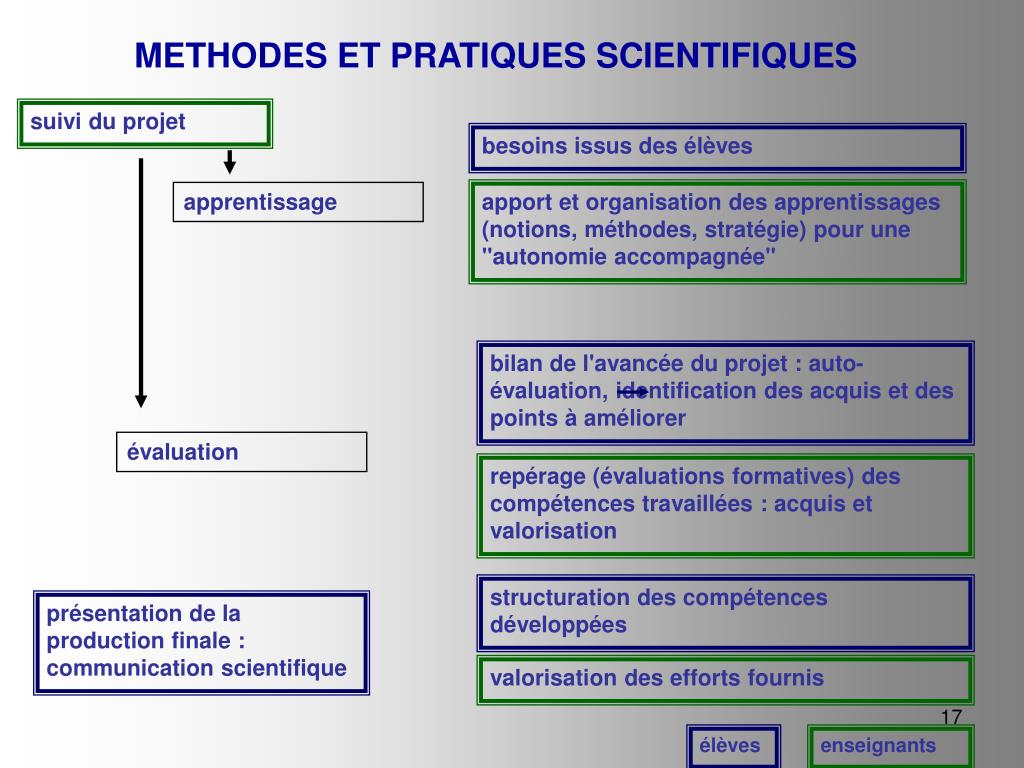 METHODES ET PRATIQUES SCIENTIFIQUES

suivi du projet

apprentissage

évaluation

présentation de la production finale : communication scientifique

besoins issus des élèves

apport et organisation des apprentissages (notions, méthodes, stratégie) pour une "autonomie accompagnée"

bilan de l'avancée du projet : auto-évaluation, identification des acquis et des points à améliorer

repérage (évaluations formatives) des compétences travaillées : acquis et valorisation

structuration des compétences développées

valorisation des efforts fournis

17

élèves

enseignants